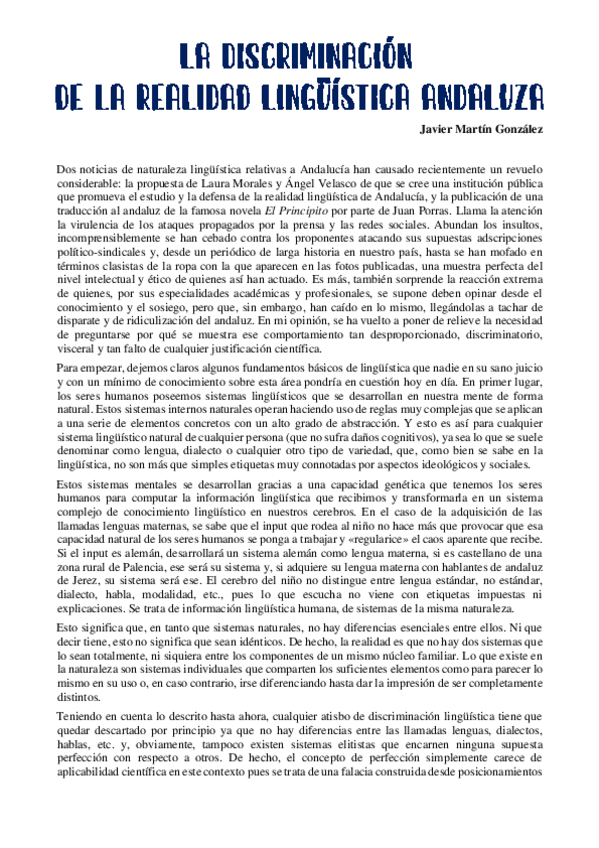 LA DISCRIMINACIÓN
DE LA REALIDAD LINGÜÍSTICA ANDALUZA

Javier Martín González

Dos noticias de naturaleza lingüística relativas a Andalucía han causado recientemente un revuelo considerable: la propuesta de Laura Morales y Ángel Velasco de que se cree una institución pública que promueva el estudio y la defensa de la realidad lingüística de Andalucía, y la publicación de una traducción al andaluz de la famosa novela El Principito por parte de Juan Porras. Llama la atención la virulencia de los ataques propagados por la prensa y las redes sociales. Abundan los insultos, incomprensiblemente se han cebado contra los proponentes atacando sus supuestas adscripciones político-sindicales y, desde un periódico de larga historia en nuestro país, hasta se han mofado en términos clasistas de la ropa con la que aparecen en las fotos publicadas, una muestra perfecta del nivel intelectual y ético de quienes así han actuado. Es más, también sorprende la reacción extrema de quienes, por sus especialidades académicas y profesionales, se supone deben opinar desde el conocimiento y el sosiego, pero que, sin embargo, han caído en lo mismo, llegándolas a tachar de disparate y de ridiculización del andaluz. En mi opinión, se ha vuelto a poner de relieve la necesidad de preguntarse por qué se muestra ese comportamiento tan desproporcionado, discriminatorio, visceral y tan falto de cualquier justificación científica.

Para empezar, dejemos claros algunos fundamentos básicos de lingüística que nadie en su sano juicio y con un mínimo de conocimiento sobre esta área pondría en cuestión hoy en día. En primer lugar, los seres humanos poseemos sistemas lingüísticos que se desarrollan en nuestra mente de forma natural. Estos sistemas internos naturales operan haciendo uso de reglas muy complejas que se aplican a una serie de elementos concretos con un alto grado de abstracción. Y esto es así para cualquier sistema lingüístico natural de cualquier persona (que no sufra daños cognitivos), ya sea lo que se suele denominar como lengua, dialecto o cualquier otro tipo de variedad, que, como bien se sabe en la lingüística, no son más que simples etiquetas muy connotadas por aspectos ideológicos y sociales.

Estos sistemas mentales se desarrollan gracias a una capacidad genética que tenemos los seres humanos para computar la información lingüística que recibimos y transformarla en un sistema complejo de conocimiento lingüístico en nuestros cerebros. En el caso de la adquisición de las llamadas lenguas maternas, se sabe que el input que rodea al niño no hace más que provocar que esa capacidad natural de los seres humanos se ponga a trabajar y «regularice» el caos aparente que recibe. Si el input es alemán, desarrollará un sistema alemán como lengua materna, si es castellano de una zona rural de Palencia, ese será su sistema y, si adquiere su lengua materna con hablantes de andaluz de Jerez, su sistema será ese. El cerebro del niño no distingue entre lengua estándar, no estándar, dialecto, habla, modalidad, etc., pues lo que escucha no viene con etiquetas impuestas ni explicaciones. Se trata de información lingüística humana, de sistemas de la misma naturaleza.

Esto significa que, en tanto que sistemas naturales, no hay diferencias esenciales entre ellos. Ni que decir tiene, esto no significa que sean idénticos. De hecho, la realidad es que no hay dos sistemas que lo sean totalmente, ni siquiera entre los componentes de un mismo núcleo familiar. Lo que existe en la naturaleza son sistemas individuales que comparten los suficientes elementos como para parecer lo mismo en su uso o, en caso contrario, irse diferenciando hasta dar la impresión de ser completamente distintos.

Teniendo en cuenta lo descrito hasta ahora, cualquier atisbo de discriminación lingüística tiene que quedar descartado por principio ya que no hay diferencias entre las llamadas lenguas, dialectos, hablas, etc. y, obviamente, tampoco existen sistemas elitistas que encarnen ninguna supuesta perfección con respecto a otros. De hecho, el concepto de perfección simplemente carece de aplicabilidad científica en este contexto pues se trata de una falacia construida desde posicionamientos